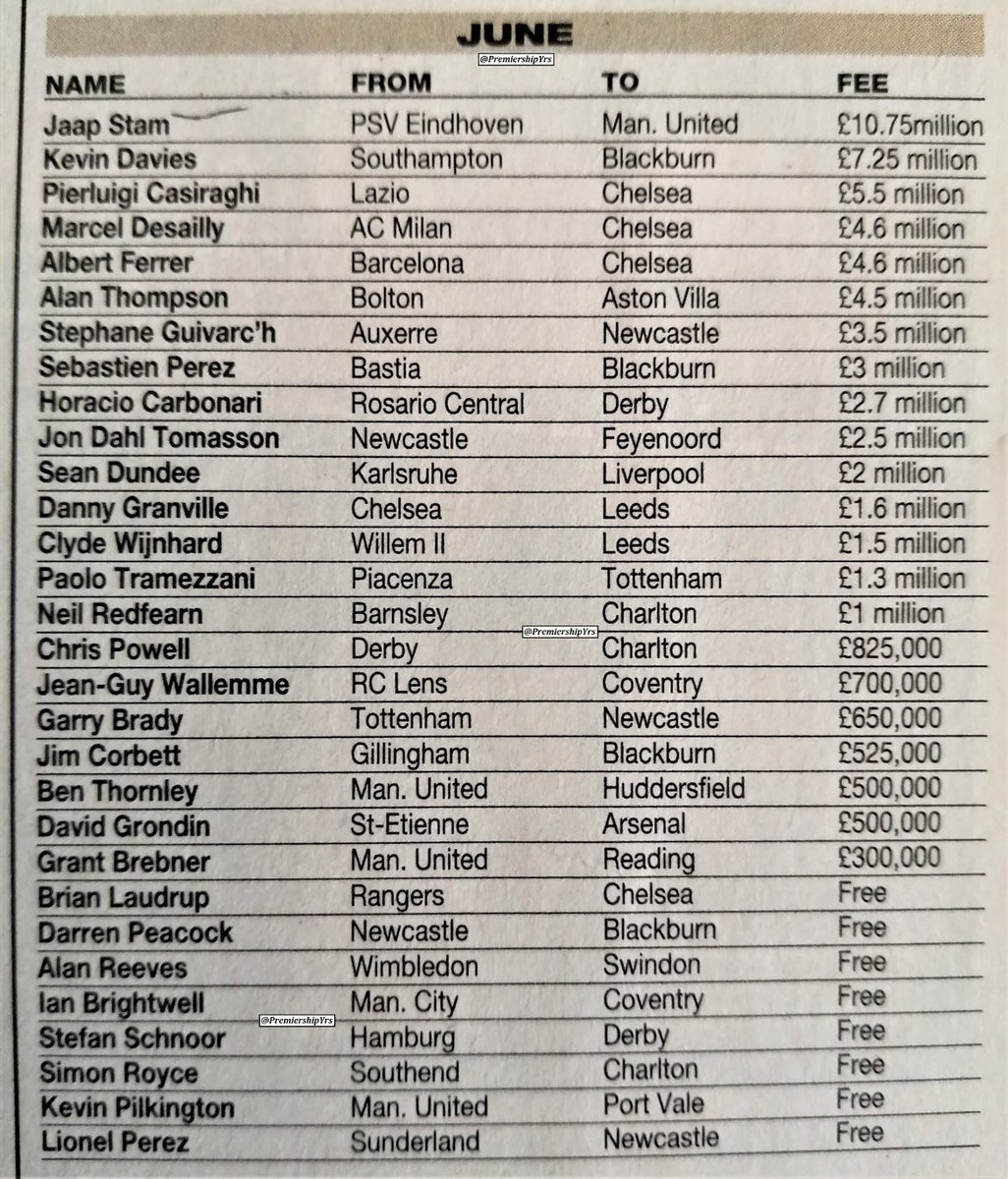 JUNE

@PremiershipYrs

| NAME | FROM | TO | FEE |
|---|---|---|---|
| Jaap Stam | PSV Eindhoven | Man. United | £10.75million |
| Kevin Davies | Southampton | Blackburn | £7.25 million |
| Pierluigi Casiraghi | Lazio | Chelsea | £5.5 million |
| Marcel Desailly | AC Milan | Chelsea | £4.6 million |
| Albert Ferrer | Barcelona | Chelsea | £4.6 million |
| Alan Thompson | Bolton | Aston Villa | £4.5 million |
| Stephane Guivarc'h | Auxerre | Newcastle | £3.5 million |
| Sebastien Perez | Bastia | Blackburn | £3 million |
| Horacio Carbonari | Rosario Central | Derby | £2.7 million |
| Jon Dahl Tomasson | Newcastle | Feyenoord | £2.5 million |
| Sean Dundee | Karlsruhe | Liverpool | £2 million |
| Danny Granville | Chelsea | Leeds | £1.6 million |
| Clyde Wijnhard | Willem II | Leeds | £1.5 million |
| Paolo Tramezzani | Piacenza | Tottenham | £1.3 million |
| Neil Redfearn | Barnsley | Charlton | £1 million |
| Chris Powell | Derby | Charlton | £825,000 |
| Jean-Guy Wallemme | RC Lens | Coventry | £700,000 |
| Garry Brady | Tottenham | Newcastle | £650,000 |
| Jim Corbett | Gillingham | Blackburn | £525,000 |
| Ben Thornley | Man. United | Huddersfield | £500,000 |
| David Grondin | St-Etienne | Arsenal | £500,000 |
| Grant Brebner | Man. United | Reading | £300,000 |
| Brian Laudrup | Rangers | Chelsea | Free |
| Darren Peacock | Newcastle | Blackburn | Free |
| Alan Reeves | Wimbledon | Swindon | Free |
| Ian Brightwell | Man. City | Coventry | Free |
| Stefan Schnoor | Hamburg | Derby | Free |
| Simon Royce | Southend | Charlton | Free |
| Kevin Pilkington | Man. United | Port Vale | Free |
| Lionel Perez | Sunderland | Newcastle | Free |

@PremiershipYrs

@PremiershipYrs